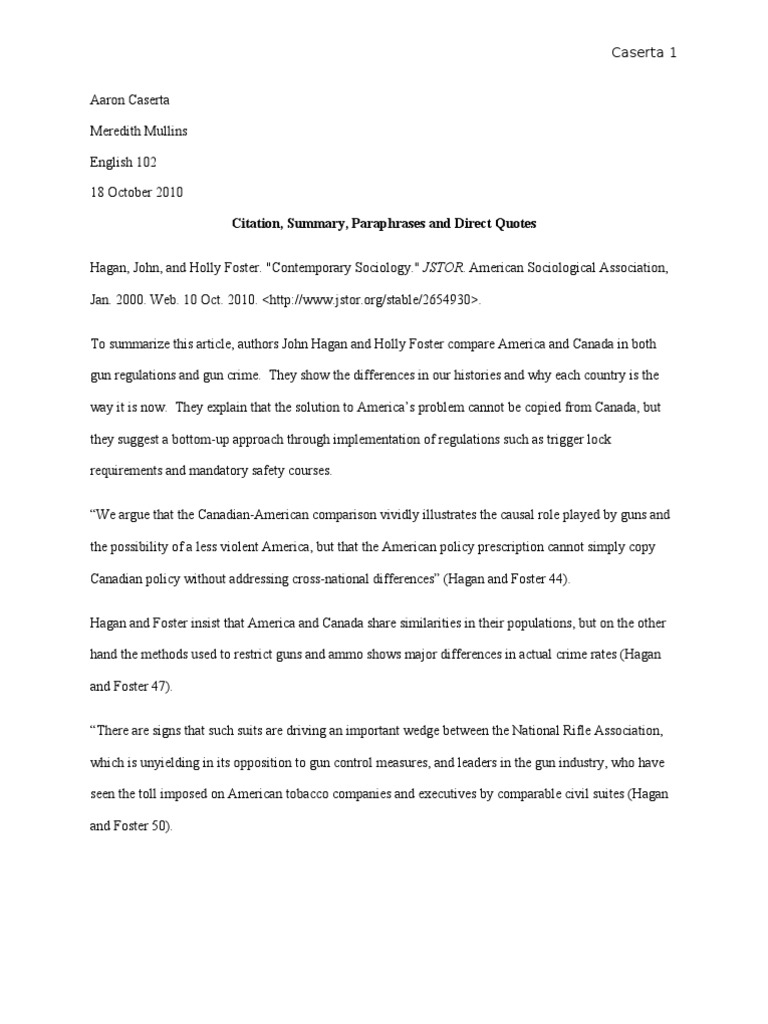 Caserta 1

Aaron Caserta

Meredith Mullins

English 102

18 October 2010

Citation, Summary, Paraphrases and Direct Quotes

Hagan, John, and Holly Foster. "Contemporary Sociology." JSTOR. American Sociological Association, Jan. 2000. Web. 10 Oct. 2010. <http://www.jstor.org/stable/2654930>.

To summarize this article, authors John Hagan and Holly Foster compare America and Canada in both gun regulations and gun crime. They show the differences in our histories and why each country is the way it is now. They explain that the solution to America's problem cannot be copied from Canada, but they suggest a bottom-up approach through implementation of regulations such as trigger lock requirements and mandatory safety courses.

"We argue that the Canadian-American comparison vividly illustrates the causal role played by guns and the possibility of a less violent America, but that the American policy prescription cannot simply copy Canadian policy without addressing cross-national differences" (Hagan and Foster 44).

Hagan and Foster insist that America and Canada share similarities in their populations, but on the other hand the methods used to restrict guns and ammo shows major differences in actual crime rates (Hagan and Foster 47).

"There are signs that such suits are driving an important wedge between the National Rifle Association, which is unyielding in its opposition to gun control measures, and leaders in the gun industry, who have seen the toll imposed on American tobacco companies and executives by comparable civil suites (Hagan and Foster 50).